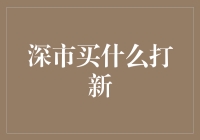 深市买什么打新